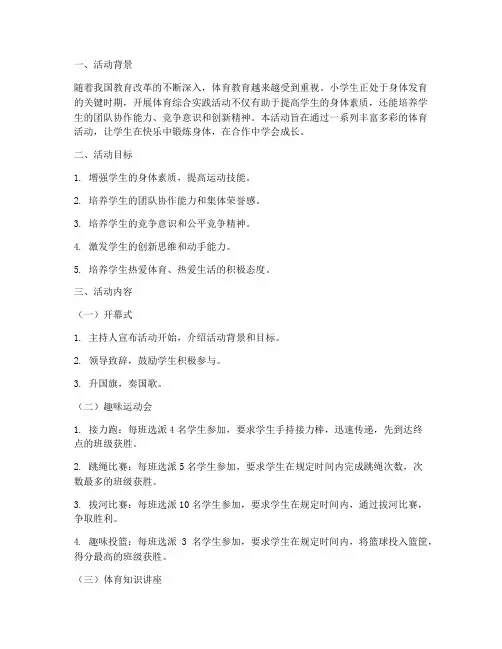 一、活动背景

随着我国教育改革的不断深入，体育教育越来越受到重视。小学生正处于身体发育的关键时期，开展体育综合实践活动不仅有助于提高学生的身体素质，还能培养学生的团队协作能力、竞争意识和创新精神。本活动旨在通过一系列丰富多彩的体育活动，让学生在快乐中锻炼身体，在合作中学会成长。

二、活动目标

1. 增强学生的身体素质，提高运动技能。

2. 培养学生的团队协作能力和集体荣誉感。

3. 培养学生的竞争意识和公平竞争精神。

4. 激发学生的创新思维和动手能力。

5. 培养学生热爱体育、热爱生活的积极态度。

三、活动内容

（一）开幕式

1. 主持人宣布活动开始，介绍活动背景和目标。

2. 领导致辞，鼓励学生积极参与。

3. 升国旗，奏国歌。

（二）趣味运动会

1. 接力跑：每班选派 4 名学生参加，要求学生手持接力棒，迅速传递，先到达终点的班级获胜。

2. 跳绳比赛：每班选派 5 名学生参加，要求学生在规定时间内完成跳绳次数，次数最多的班级获胜。

3. 拔河比赛：每班选派 10 名学生参加，要求学生在规定时间内，通过拔河比赛，争取胜利。

4. 趣味投篮：每班选派 3 名学生参加，要求学生在规定时间内，将篮球投入篮筐，得分最高的班级获胜。

（三）体育知识讲座